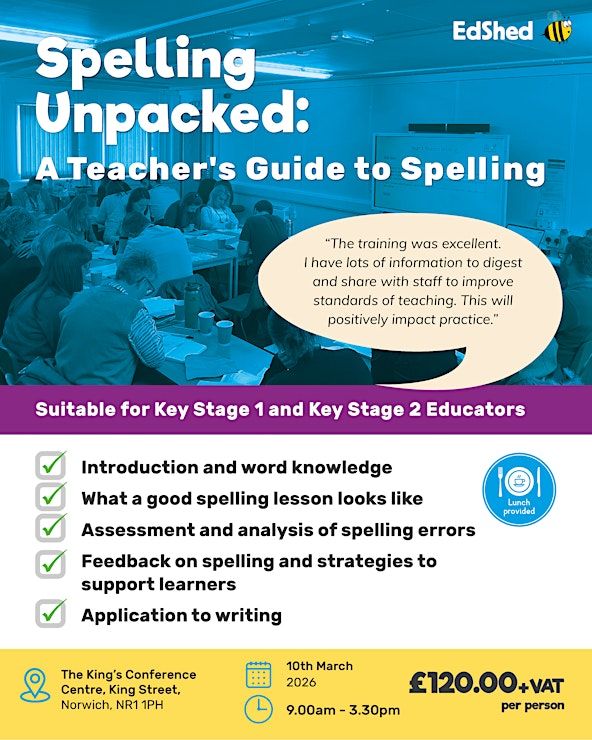 EdShed

Spelling Unpacked:
A Teacher's Guide to Spelling

"The training was excellent. I have lots of information to digest and share with staff to improve standards of teaching. This will positively impact practice."

Suitable for Key Stage 1 and Key Stage 2 Educators

Introduction and word knowledge
What a good spelling lesson looks like
Assessment and analysis of spelling errors
Feedback on spelling and strategies to support learners
Application to writing

Lunch provided

The King's Conference Centre, King Street, Norwich, NR1 1PH

10th March 2026

9.00am - 3.30pm

£120.00+VAT per person